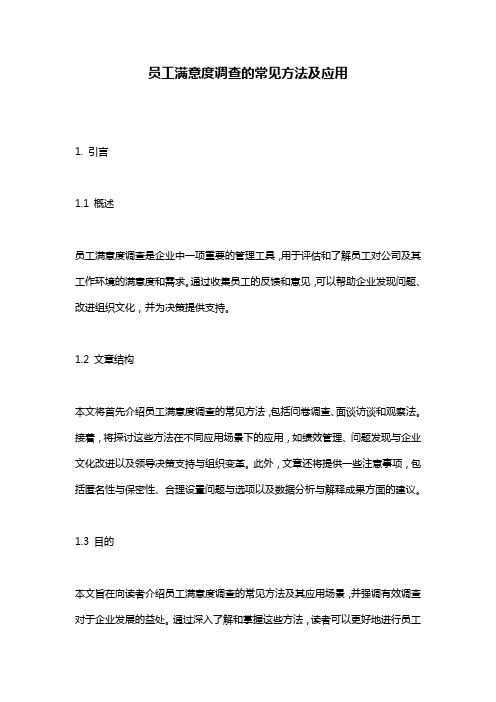 员工满意度调查的常见方法及应用

1. 引言

1.1 概述

员工满意度调查是企业中一项重要的管理工具，用于评估和了解员工对公司及其工作环境的满意度和需求。通过收集员工的反馈和意见，可以帮助企业发现问题、改进组织文化，并为决策提供支持。

1.2 文章结构

本文将首先介绍员工满意度调查的常见方法，包括问卷调查、面谈访谈和观察法。接着，将探讨这些方法在不同应用场景下的应用，如绩效管理、问题发现与企业文化改进以及领导决策支持与组织变革。此外，文章还将提供一些注意事项，包括匿名性与保密性、合理设置问题与选项以及数据分析与解释成果方面的建议。

1.3 目的

本文旨在向读者介绍员工满意度调查的常见方法及其应用场景，并强调有效调查对于企业发展的益处。通过深入了解和掌握这些方法，读者可以更好地进行员工